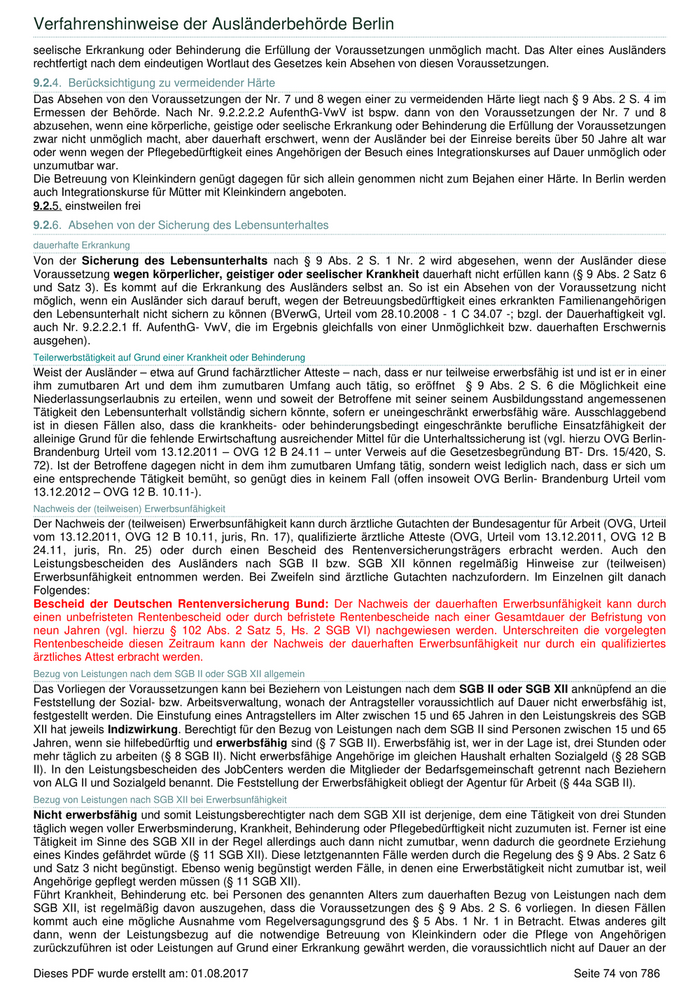 Verfahrenshinweise der Ausländerbehörde Berlin

seelische Erkrankung oder Behinderung die Erfüllung der Voraussetzungen unmöglich macht. Das Alter eines Ausländers rechtfertigt nach dem eindeutigen Wortlaut des Gesetzes kein Absehen von diesen Voraussetzungen.

9.2.4. Berücksichtigung zu vermeidender Härte

Das Absehen von den Voraussetzungen der Nr. 7 und 8 wegen einer zu vermeidenden Härte liegt nach § 9 Abs. 2 S. 4 im Ermessen der Behörde. Nach Nr. 9.2.2.2.2 AufenthG-VwV ist bspw. dann von den Voraussetzungen der Nr. 7 und 8 abzusehen, wenn eine körperliche, geistige oder seelische Erkrankung oder Behinderung die Erfüllung der Voraussetzungen zwar nicht unmöglich macht, aber dauerhaft erschwert, wenn der Ausländer bei der Einreise bereits über 50 Jahre alt war oder wenn wegen der Pflegebedürftigkeit eines Angehörigen der Besuch eines Integrationskurses auf Dauer unmöglich oder unzumutbar war.
Die Betreuung von Kleinkindern genügt dagegen für sich allein genommen nicht zum Bejahen einer Härte. In Berlin werden auch Integrationskurse für Mütter mit Kleinkindern angeboten.
9.2.5. einstweilen frei

9.2.6. Absehen von der Sicherung des Lebensunterhaltes

dauerhafte Erkrankung

Von der Sicherung des Lebensunterhalts nach § 9 Abs. 2 S. 1 Nr. 2 wird abgesehen, wenn der Ausländer diese Voraussetzung wegen körperlicher, geistiger oder seelischer Krankheit dauerhaft nicht erfüllen kann (§ 9 Abs. 2 Satz 6 und Satz 3). Es kommt auf die Erkrankung des Ausländers selbst an. So ist ein Absehen von der Voraussetzung nicht möglich, wenn ein Ausländer sich darauf beruft, wegen der Betreuungsbedürftigkeit eines erkrankten Familienangehörigen den Lebensunterhalt nicht sichern zu können (BVerwG, Urteil vom 28.10.2008 - 1 C 34.07 -; bzgl. der Dauerhaftigkeit vgl. auch Nr. 9.2.2.2.1 ff. AufenthG- VwV, die im Ergebnis gleichfalls von einer Unmöglichkeit bzw. dauerhaften Erschwernis ausgehen).

Teilerwerbstätigkeit auf Grund einer Krankheit oder Behinderung

Weist der Ausländer – etwa auf Grund fachärztlicher Atteste – nach, dass er nur teilweise erwerbsfähig ist und ist er in einer ihm zumutbaren Art und dem ihm zumutbaren Umfang auch tätig, so eröffnet § 9 Abs. 2 S. 6 die Möglichkeit eine Niederlassungserlaubnis zu erteilen, wenn und soweit der Betroffene mit seiner seinem Ausbildungsstand angemessenen Tätigkeit den Lebensunterhalt vollständig sichern könnte, sofern er uneingeschränkt erwerbsfähig wäre. Ausschlaggebend ist in diesen Fällen also, dass die krankheits- oder behinderungsbedingt eingeschränkte berufliche Einsatzfähigkeit der alleinige Grund für die fehlende Erwirtschaftung ausreichender Mittel für die Unterhaltssicherung ist (vgl. hierzu OVG Berlin-Brandenburg Urteil vom 13.12.2011 – OVG 12 B 24.11 – unter Verweis auf die Gesetzesbegründung BT- Drs. 15/420, S. 72). Ist der Betroffene dagegen nicht in dem ihm zumutbaren Umfang tätig, sondern weist lediglich nach, dass er sich um eine entsprechende Tätigkeit bemüht, so genügt dies in keinem Fall (offen insoweit OVG Berlin- Brandenburg Urteil vom 13.12.2012 – OVG 12 B. 10.11-).

Nachweis der (teilweisen) Erwerbsunfähigkeit

Der Nachweis der (teilweisen) Erwerbsunfähigkeit kann durch ärztliche Gutachten der Bundesagentur für Arbeit (OVG, Urteil vom 13.12.2011, OVG 12 B 10.11, juris, Rn. 17), qualifizierte ärztliche Atteste (OVG, Urteil vom 13.12.2011, OVG 12 B 24.11, juris, Rn. 25) oder durch einen Bescheid des Rentenversicherungsträgers erbracht werden. Auch den Leistungsbescheiden des Ausländers nach SGB II bzw. SGB XII können regelmäßig Hinweise zur (teilweisen) Erwerbsunfähigkeit entnommen werden. Bei Zweifeln sind ärztliche Gutachten nachzufordern. Im Einzelnen gilt danach Folgendes:
Bescheid der Deutschen Rentenversicherung Bund: Der Nachweis der dauerhaften Erwerbsunfähigkeit kann durch einen unbefristeten Rentenbescheid oder durch befristete Rentenbescheide nach einer Gesamtdauer der Befristung von neun Jahren (vgl. hierzu § 102 Abs. 2 Satz 5, Hs. 2 SGB VI) nachgewiesen werden. Unterschreiten die vorgelegten Rentenbescheide diesen Zeitraum kann der Nachweis der dauerhaften Erwerbsunfähigkeit nur durch ein qualifiziertes ärztliches Attest erbracht werden.

Bezug von Leistungen nach dem SGB II oder SGB XII allgemein

Das Vorliegen der Voraussetzungen kann bei Beziehern von Leistungen nach dem SGB II oder SGB XII anknüpfend an die Feststellung der Sozial- bzw. Arbeitsverwaltung, wonach der Antragsteller voraussichtlich auf Dauer nicht erwerbsfähig ist, festgestellt werden. Die Einstufung eines Antragstellers im Alter zwischen 15 und 65 Jahren in den Leistungskreis des SGB XII hat jeweils Indizwirkung. Berechtigt für den Bezug von Leistungen nach dem SGB II sind Personen zwischen 15 und 65 Jahren, wenn sie hilfebedürftig und erwerbsfähig sind (§ 7 SGB II). Erwerbsfähig ist, wer in der Lage ist, drei Stunden oder mehr täglich zu arbeiten (§ 8 SGB II). Nicht erwerbsfähige Angehörige im gleichen Haushalt erhalten Sozialgeld (§ 28 SGB II). In den Leistungsbescheiden des JobCenters werden die Mitglieder der Bedarfsgemeinschaft getrennt nach Beziehern von ALG II und Sozialgeld benannt. Die Feststellung der Erwerbsfähigkeit obliegt der Agentur für Arbeit (§ 44a SGB II).

Bezug von Leistungen nach SGB XII bei Erwerbsunfähigkeit

Nicht erwerbsfähig und somit Leistungsberechtigter nach dem SGB XII ist derjenige, dem eine Tätigkeit von drei Stunden täglich wegen voller Erwerbsminderung, Krankheit, Behinderung oder Pflegebedürftigkeit nicht zuzumuten ist. Ferner ist eine Tätigkeit im Sinne des SGB XII in der Regel allerdings auch dann nicht zumutbar, wenn dadurch die geordnete Erziehung eines Kindes gefährdet würde (§ 11 SGB XII). Diese letztgenannten Fälle werden durch die Regelung des § 9 Abs. 2 Satz 6 und Satz 3 nicht begünstigt. Ebenso wenig begünstigt werden Fälle, in denen eine Erwerbstätigkeit nicht zumutbar ist, weil Angehörige gepflegt werden müssen (§ 11 SGB XII).
Führt Krankheit, Behinderung etc. bei Personen des genannten Alters zum dauerhaften Bezug von Leistungen nach dem SGB XII, ist regelmäßig davon auszugehen, dass die Voraussetzungen des § 9 Abs. 2 S. 6 vorliegen. In diesen Fällen kommt auch eine mögliche Ausnahme vom Regelversagungsgrund des § 5 Abs. 1 Nr. 1 in Betracht. Etwas anderes gilt dann, wenn der Leistungsbezug auf die notwendige Betreuung von Kleinkindern oder die Pflege von Angehörigen zurückzuführen ist oder Leistungen auf Grund einer Erkrankung gewährt werden, die voraussichtlich nicht auf Dauer an der

Dieses PDF wurde erstellt am: 01.08.2017 Seite 74 von 786